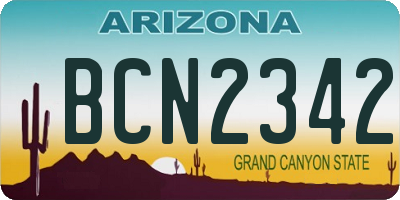 ARIZONA
BCN2342
GRAND CANYON STATE